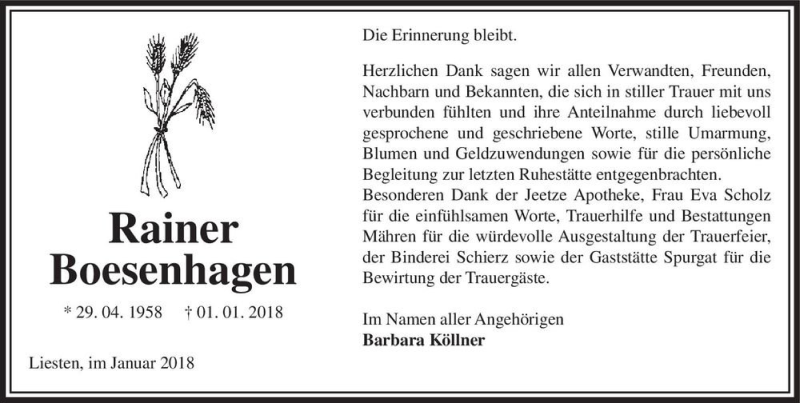 Rainer Boesenhagen

* 29. 04. 1958 † 01. 01. 2018

Liesten, im Januar 2018

Die Erinnerung bleibt.

Herzlichen Dank sagen wir allen Verwandten, Freunden, Nachbarn und Bekannten, die sich in stiller Trauer mit uns verbunden fühlten und ihre Anteilnahme durch liebevoll gesprochene und geschriebene Worte, stille Umarmung, Blumen und Geldzuwendungen sowie für die persönliche Begleitung zur letzten Ruhestätte entgegenbrachten.
Besonderen Dank der Jeetze Apotheke, Frau Eva Scholz für die einfühlsamen Worte, Trauerhilfe und Bestattungen Mähren für die würdevolle Ausgestaltung der Trauerfeier, der Binderei Schierz sowie der Gaststätte Spurgat für die Bewirtung der Trauergäste.

Im Namen aller Angehörigen
Barbara Köllner